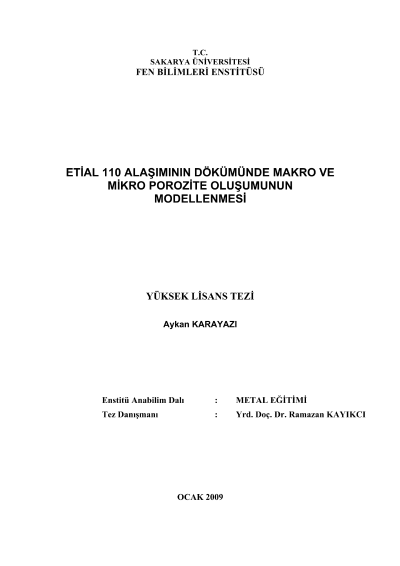 T.C.
SAKARYA ÜNİVERSİTESİ
FEN BİLİMLERİ ENSTİTÜSÜ

ETİAL 110 ALAŞIMININ DÖKÜMÜNDE MAKRO VE MİKRO POROZİTE OLUŞUMUNUN MODELLENMESİ

YÜKSEK LİSANS TEZİ

Aykan KARAYAZI

Enstitü Anabilim Dalı : METAL EĞİTİMİ
Tez Danışmanı : Yrd. Doç. Dr. Ramazan KAYIKCI

OCAK 2009